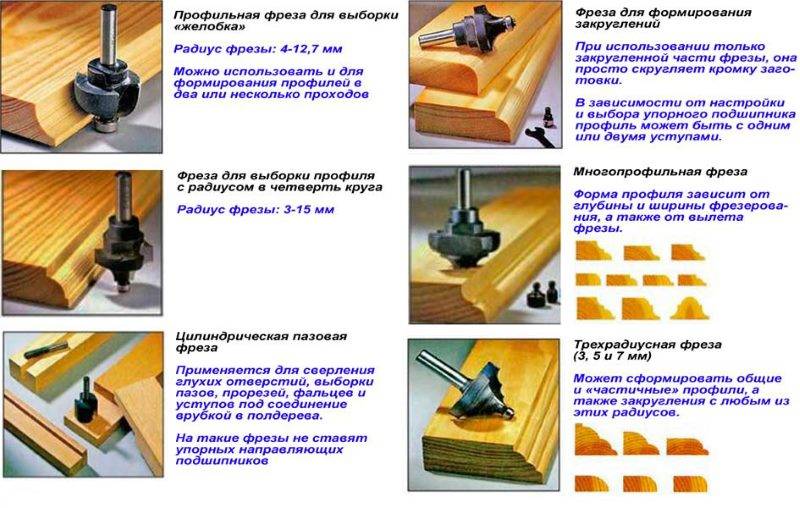 Профильная фреза для выборки «желобка»

Радиус фрезы: 4-12,7 мм

Можно использовать и для формирования профилей в два или несколько проходов

Фреза для выборки профиля с радиусом в четверть круга

Радиус фрезы: 3-15 мм

Цилиндрическая пазовая фреза

Применяется для сверления глухих отверстий, выборки пазов, прорезей, фальцев и уступов под соединение врубкой в полдерева.

На такие фрезы не ставят упорных направляющих подшипников

Фреза для формирования закруглений

При использовании только закругленной части фрезы, она просто скругляет кромку заготовки.

В зависимости от настройки и выбора упорного подшипника профиль может быть с одним или двумя уступами.

Многопрофильная фреза

Форма профиля зависит от глубины и ширины фрезерования, а также от вылета фрезы.

Трехрадиусная фреза (3, 5 и 7 мм)

Может сформировать общие и «частичные» профили, а также закругления с любым из этих радиусов.